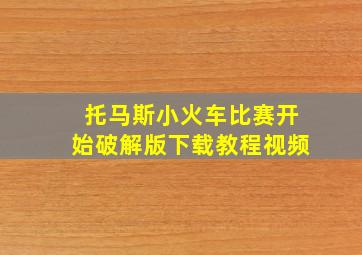 托马斯小火车比赛开始破解版下载教程视频